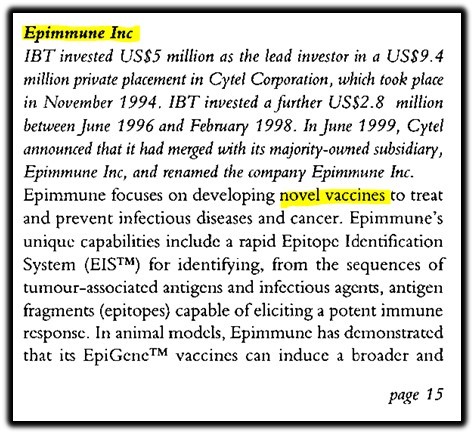 Epimmune Inc
IBT invested US$5 million as the lead investor in a US$9.4 million private placement in Cytel Corporation, which took place in November 1994. IBT invested a further US$2.8 million between June 1996 and February 1998. In June 1999, Cytel announced that it had merged with its majority-owned subsidiary, Epimmune Inc, and renamed the company Epimmune Inc.
Epimmune focuses on developing novel vaccines to treat and prevent infectious diseases and cancer. Epimmune's unique capabilities include a rapid Epitope Identification System (EIS™) for identifying, from the sequences of tumour-associated antigens and infectious agents, antigen fragments (epitopes) capable of eliciting a potent immune response. In animal models, Epimmune has demonstrated that its EpiGene™ vaccines can induce a broader and

page 15